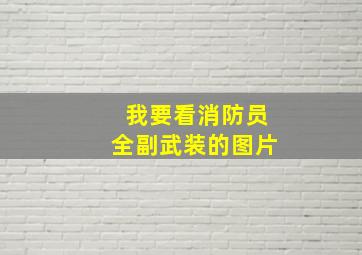 我要看消防员
全副武装的图片